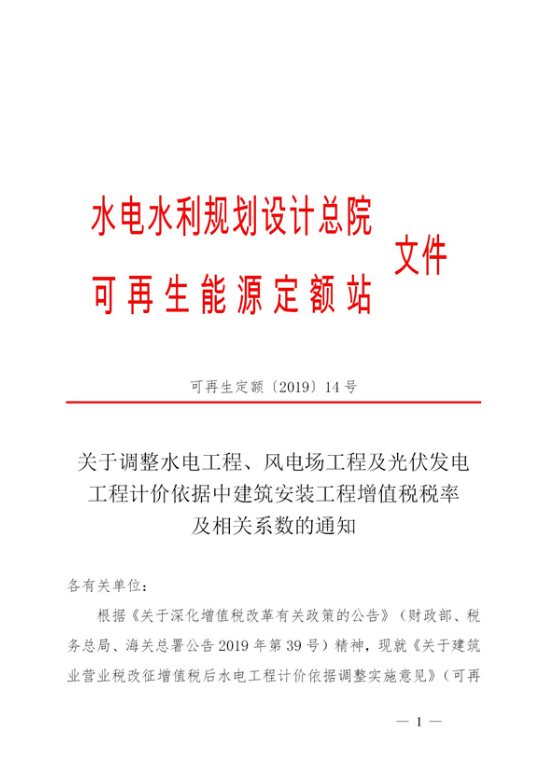 水电水利规划设计总院
可再生能源定额站
文件

可再生定额〔2019〕14号

关于调整水电工程、风电场工程及光伏发电工程计价依据中建筑安装工程增值税税率及相关系数的通知

各有关单位：

根据《关于深化增值税改革有关政策的公告》（财政部、税务总局、海关总署公告2019年第39号）精神，现就《关于建筑业营业税改征增值税后水电工程计价依据调整实施意见》（可再

— 1 —